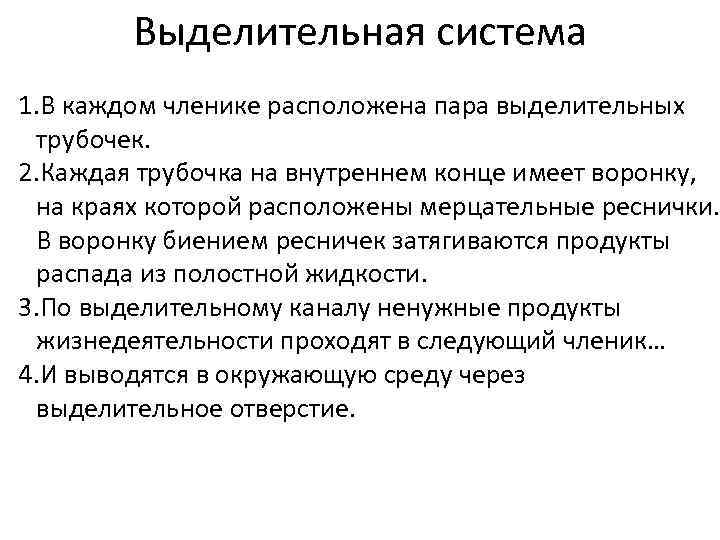 Выделительная система

1.В каждом членике расположена пара выделительных трубочек.

2.Каждая трубочка на внутреннем конце имеет воронку, на краях которой расположены мерцательные реснички. В воронку биением ресничек затягиваются продукты распада из полостной жидкости.

3.По выделительному каналу ненужные продукты жизнедеятельности проходят в следующий членик…

4.И выводятся в окружающую среду через выделительное отверстие.